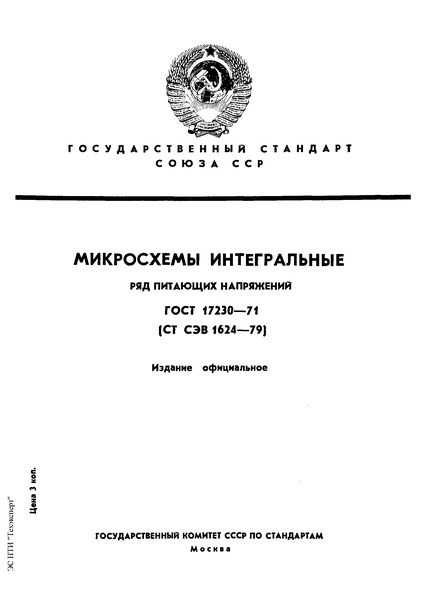 ГОСУДАРСТВЕННЫЙ СТАНДАРТ
СОЮЗА ССР

МИКРОСХЕМЫ ИНТЕГРАЛЬНЫЕ

РЯД ПИТАЮЩИХ НАПРЯЖЕНИЙ

ГОСТ 17230—71
(СТ СЭВ 1624—79)

Издание официальное

Цена 3 коп.

ЭС НТИ "Техэксперт"

ГОСУДАРСТВЕННЫЙ КОМИТЕТ СССР ПО СТАНДАРТАМ
Москва